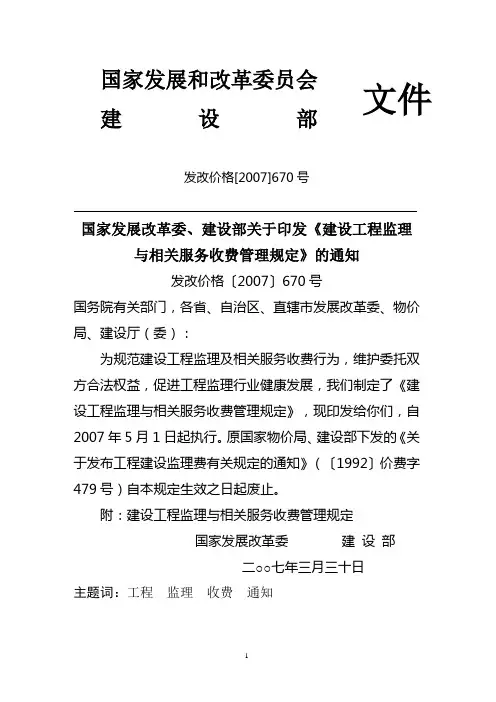 国家发展和改革委员会
建　　设　　部

文件

发改价格[2007]670 号

国家发展改革委、建设部关于印发《建设工程监理与相关服务收费管理规定》的通知

发改价格〔2007〕670 号

国务院有关部门，各省、自治区、直辖市发展改革委、物价局、建设厅（委）：

为规范建设工程监理及相关服务收费行为，维护委托双方合法权益，促进工程监理行业健康发展，我们制定了《建设工程监理与相关服务收费管理规定》，现印发给你们，自 2007 年 5 月 1 日起执行。原国家物价局、建设部下发的《关于发布工程建设监理费有关规定的通知》（〔1992〕价费字 479 号）自本规定生效之日起废止。

附：建设工程监理与相关服务收费管理规定

国家发展改革委　　建 设 部

二○○七年三月三十日

主题词：工程　监理　收费　通知

1